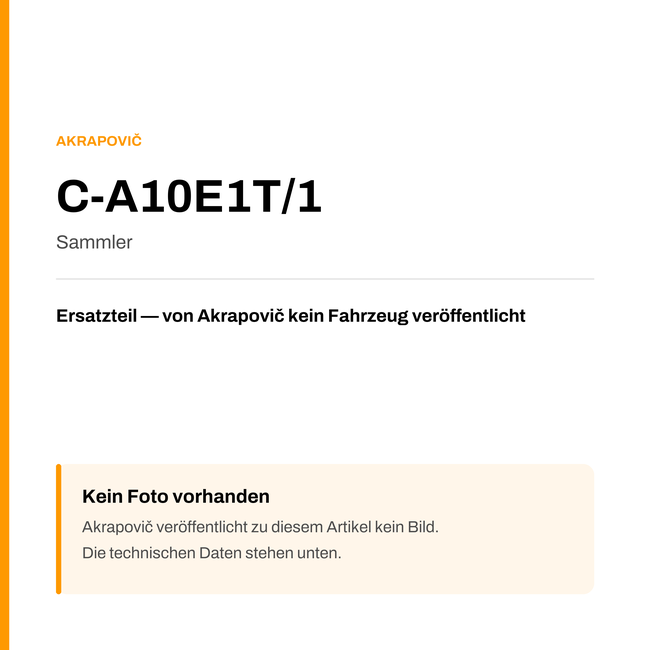 AKRAPOVIČ

C-A10E1T/1

Sammler

Ersatzteil — von Akrapovič kein Fahrzeug veröffentlicht

Kein Foto vorhanden

Akrapovič veröffentlicht zu diesem Artikel kein Bild.
Die technischen Daten stehen unten.